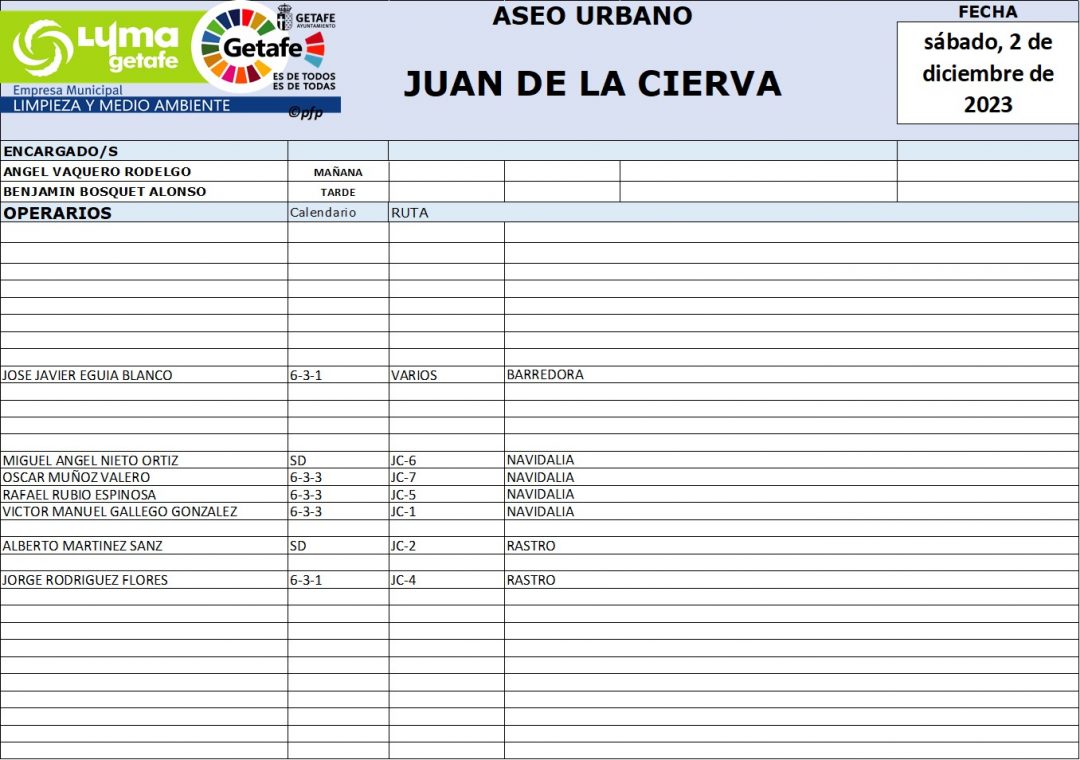 Lyma getafe

Empresa Municipal
LIMPIEZA Y MEDIO AMBIENTE

GETAFE AYUNTAMIENTO

Getafe
ES DE TODOS
ES DE TODAS

©pfp

ASEO URBANO

JUAN DE LA CIERVA

FECHA

sábado, 2 de diciembre de 2023

ENCARGADO/S
ANGEL VAQUERO RODELGO MAÑANA
BENJAMIN BOSQUET ALONSO TARDE

| OPERARIOS | Calendario | RUTA | |
|---|---|---|---|
| JOSE JAVIER EGUIA BLANCO | 6-3-1 | VARIOS | BARREDORA |
| MIGUEL ANGEL NIETO ORTIZ | SD | JC-6 | NAVIDALIA |
| OSCAR MUÑOZ VALERO | 6-3-3 | JC-7 | NAVIDALIA |
| RAFAEL RUBIO ESPINOSA | 6-3-3 | JC-5 | NAVIDALIA |
| VICTOR MANUEL GALLEGO GONZALEZ | 6-3-3 | JC-1 | NAVIDALIA |
| ALBERTO MARTINEZ SANZ | SD | JC-2 | RASTRO |
| JORGE RODRIGUEZ FLORES | 6-3-1 | JC-4 | RASTRO |